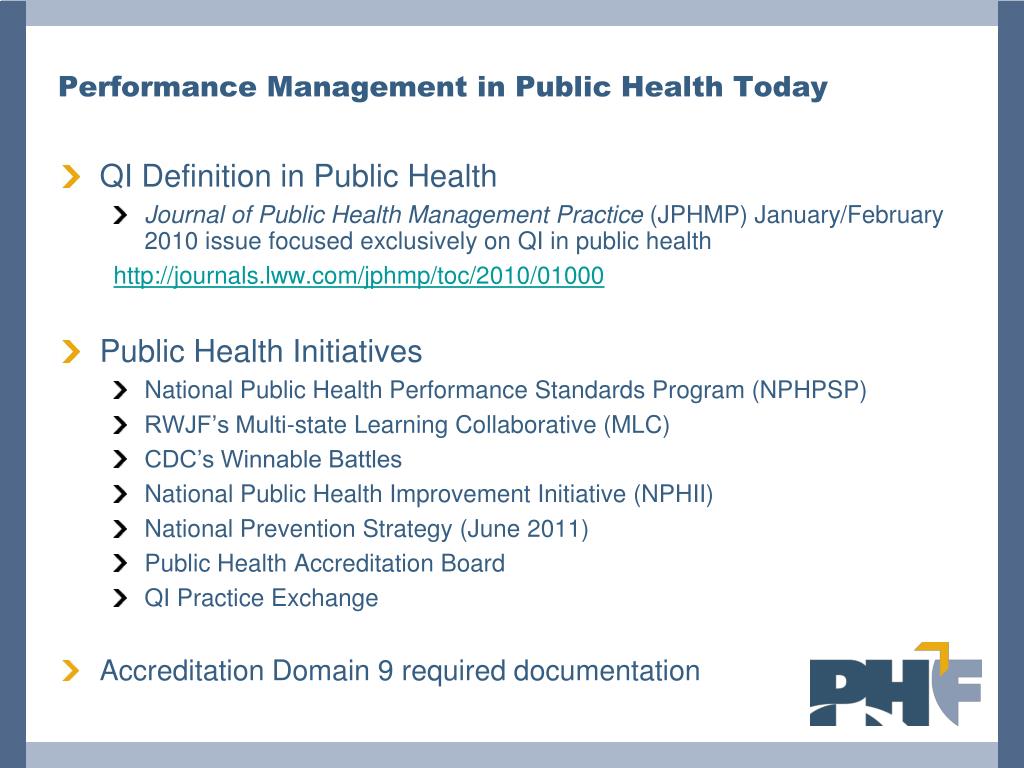 Performance Management in Public Health Today

QI Definition in Public Health

Journal of Public Health Management Practice (JPHMP) January/February 2010 issue focused exclusively on QI in public health

http://journals.lww.com/jphmp/toc/2010/01000

Public Health Initiatives

National Public Health Performance Standards Program (NPHPSP)

RWJF's Multi-state Learning Collaborative (MLC)

CDC's Winnable Battles

National Public Health Improvement Initiative (NPHII)

National Prevention Strategy (June 2011)

Public Health Accreditation Board

QI Practice Exchange

Accreditation Domain 9 required documentation

PHF